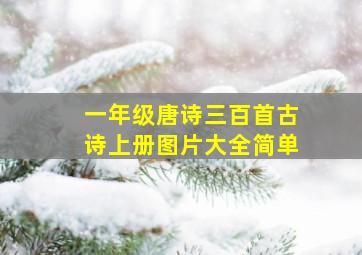 一年级唐诗三百首古诗上册图片大全简单